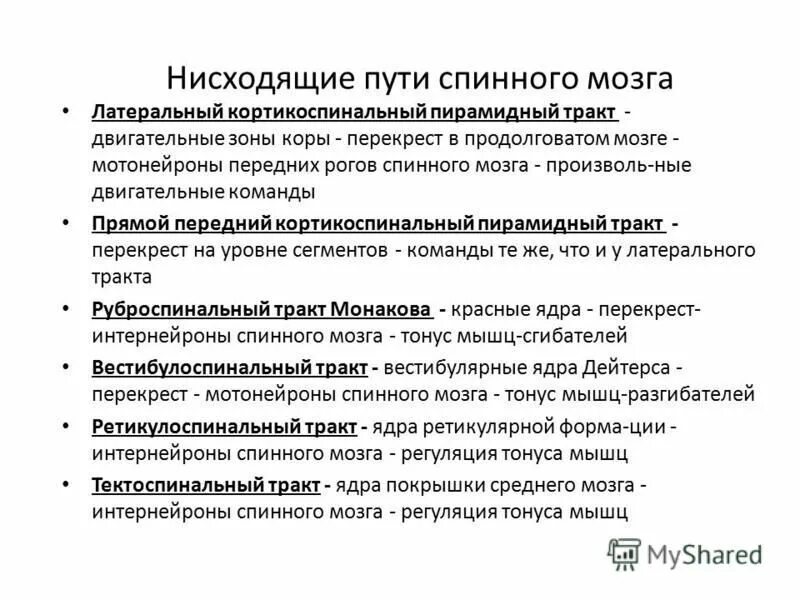 Нисходящие пути спинного мозга

• Латеральный кортикоспинальный пирамидный тракт - двигательные зоны коры - перекрест в продолговатом мозге - мотонейроны передних рогов спинного мозга - произволь-ные двигательные команды

• Прямой передний кортикоспинальный пирамидный тракт - перекрест на уровне сегментов - команды те же, что и у латерального тракта

• Руброспинальный тракт Монакова - красные ядра - перекрест- интернейроны спинного мозга - тонус мышц-сгибателей

• Вестибулоспинальный тракт - вестибулярные ядра Дейтерса - перекрест - мотонейроны спинного мозга - тонус мышц-разгибателей

• Ретикулоспинальный тракт - ядра ретикулярной форма-ции - интернейроны спинного мозга - регуляция тонуса мышц

• Тектоспинальный тракт - ядра покрышки среднего мозга - интернейроны спинного мозга - регуляция тонуса мышц

MyShared